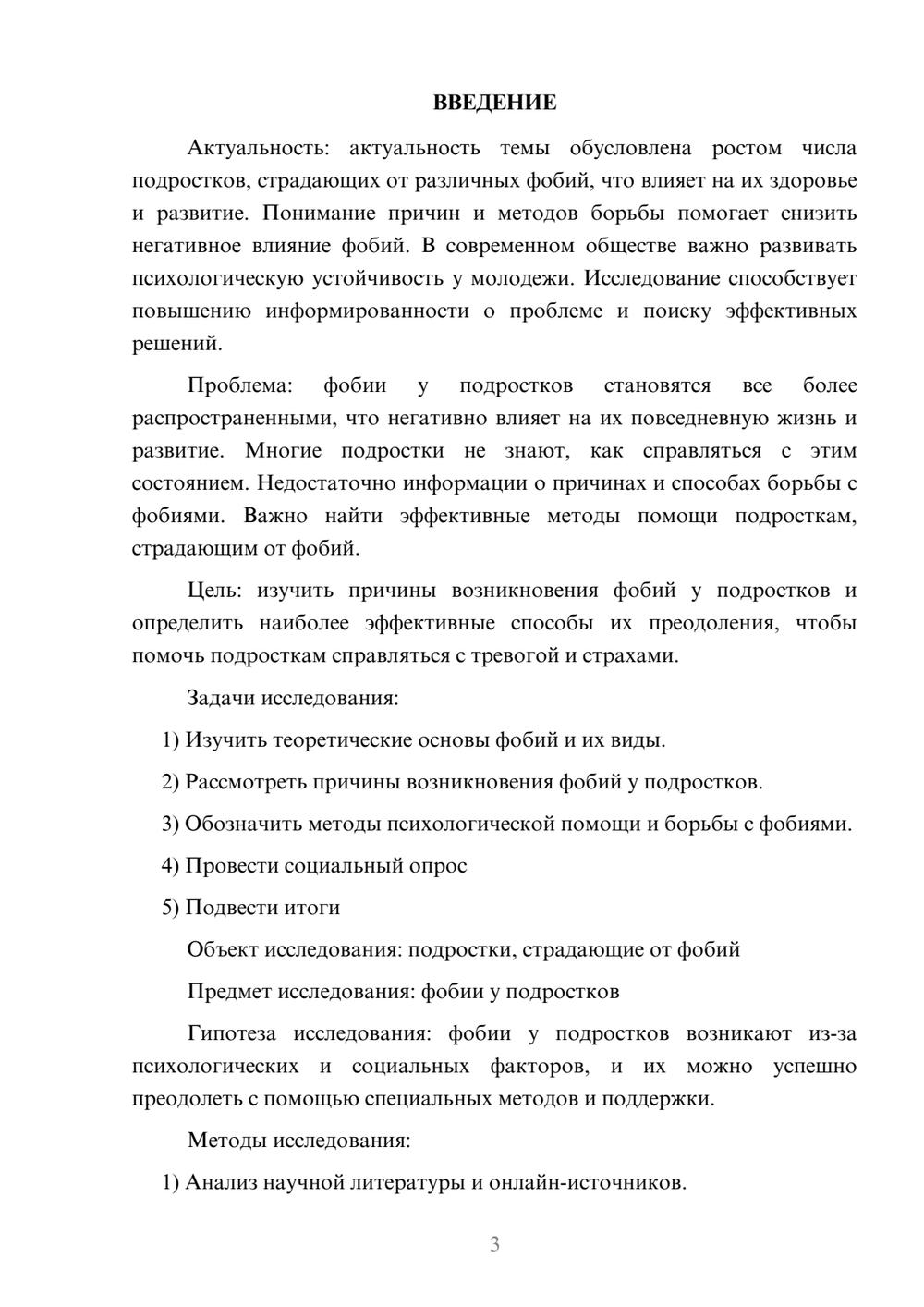 ВВЕДЕНИЕ

Актуальность: актуальность темы обусловлена ростом числа подростков, страдающих от различных фобий, что влияет на их здоровье и развитие. Понимание причин и методов борьбы помогает снизить негативное влияние фобий. В современном обществе важно развивать психологическую устойчивость у молодежи. Исследование способствует повышению информированности о проблеме и поиску эффективных решений.

Проблема: фобии у подростков становятся все более распространенными, что негативно влияет на их повседневную жизнь и развитие. Многие подростки не знают, как справляться с этим состоянием. Недостаточно информации о причинах и способах борьбы с фобиями. Важно найти эффективные методы помощи подросткам, страдающим от фобий.

Цель: изучить причины возникновения фобий у подростков и определить наиболее эффективные способы их преодоления, чтобы помочь подросткам справляться с тревогой и страхами.

Задачи исследования:

1) Изучить теоретические основы фобий и их виды.

2) Рассмотреть причины возникновения фобий у подростков.

3) Обозначить методы психологической помощи и борьбы с фобиями.

4) Провести социальный опрос

5) Подвести итоги

Объект исследования: подростки, страдающие от фобий

Предмет исследования: фобии у подростков

Гипотеза исследования: фобии у подростков возникают из-за психологических и социальных факторов, и их можно успешно преодолеть с помощью специальных методов и поддержки.

Методы исследования:

1) Анализ научной литературы и онлайн-источников.

3